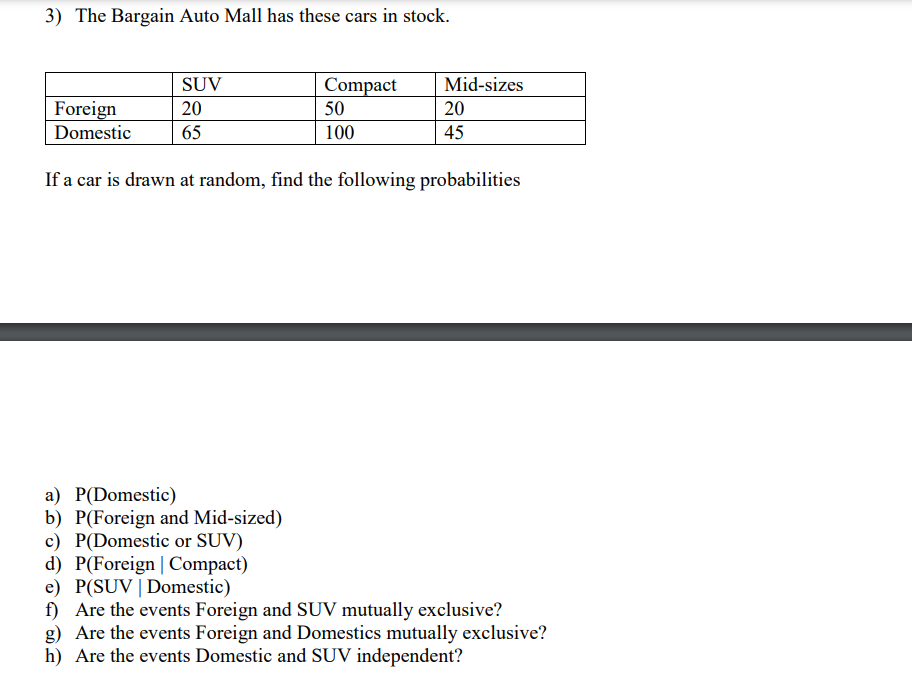 3) The Bargain Auto Mall has these cars in stock.

| | SUV | Compact | Mid-sizes |
|---|---|---|---|
| Foreign | 20 | 50 | 20 |
| Domestic | 65 | 100 | 45 |

If a car is drawn at random, find the following probabilities

a) P(Domestic)
b) P(Foreign and Mid-sized)
c) P(Domestic or SUV)
d) P(Foreign | Compact)
e) P(SUV | Domestic)
f) Are the events Foreign and SUV mutually exclusive?
g) Are the events Foreign and Domestics mutually exclusive?
h) Are the events Domestic and SUV independent?